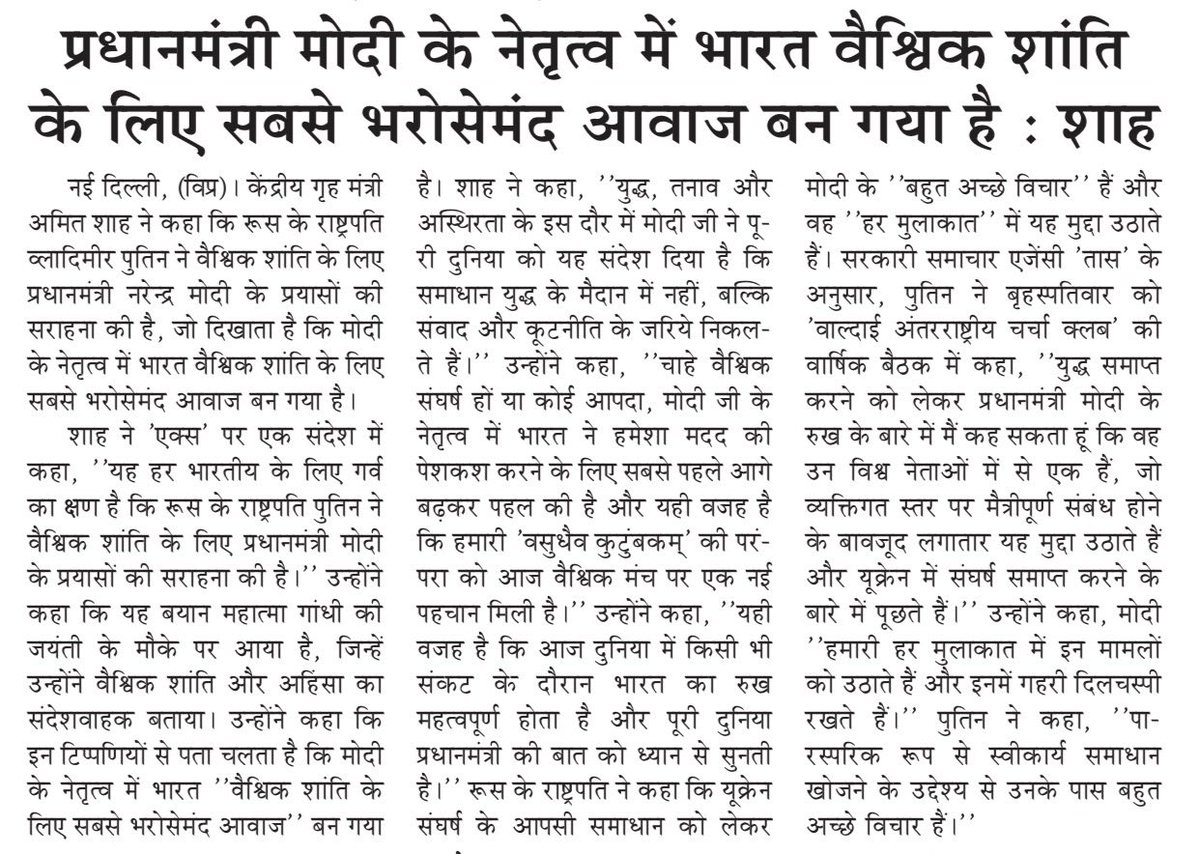 प्रधानमंत्री मोदी के नेतृत्व में भारत वैश्विक शांति के लिए सबसे भरोसेमंद आवाज बन गया है : शाह

नई दिल्ली, (विप्र)। केंद्रीय गृह मंत्री अमित शाह ने कहा कि रूस के राष्ट्रपति व्लादिमीर पुतिन ने वैश्विक शांति के लिए प्रधानमंत्री नरेन्द्र मोदी के प्रयासों की सराहना की है, जो दिखाता है कि मोदी के नेतृत्व में भारत वैश्विक शांति के लिए सबसे भरोसेमंद आवाज बन गया है।

शाह ने 'एक्स' पर एक संदेश में कहा, ''यह हर भारतीय के लिए गर्व का क्षण है कि रूस के राष्ट्रपति पुतिन ने वैश्विक शांति के लिए प्रधानमंत्री मोदी के प्रयासों की सराहना की है।'' उन्होंने कहा कि यह बयान महात्मा गांधी की जयंती के मौके पर आया है, जिन्हें उन्होंने वैश्विक शांति और अहिंसा का संदेशवाहक बताया। उन्होंने कहा कि इन टिप्पणियों से पता चलता है कि मोदी के नेतृत्व में भारत ''वैश्विक शांति के लिए सबसे भरोसेमंद आवाज'' बन गया है। शाह ने कहा, ''युद्ध, तनाव और अस्थिरता के इस दौर में मोदी जी ने पूरी दुनिया को यह संदेश दिया है कि समाधान युद्ध के मैदान में नहीं, बल्कि संवाद और कूटनीति के जरिये निकलते हैं।'' उन्होंने कहा, ''चाहे वैश्विक संघर्ष हों या कोई आपदा, मोदी जी के नेतृत्व में भारत ने हमेशा मदद की पेशकश करने के लिए सबसे पहले आगे बढ़कर पहल की है और यही वजह है कि हमारी 'वसुधैव कुटुंबकम्' की परंपरा को आज वैश्विक मंच पर एक नई पहचान मिली है।'' उन्होंने कहा, ''यही वजह है कि आज दुनिया में किसी भी संकट के दौरान भारत का रुख महत्वपूर्ण होता है और पूरी दुनिया प्रधानमंत्री की बात को ध्यान से सुनती है।'' रूस के राष्ट्रपति ने कहा कि यूक्रेन संघर्ष के आपसी समाधान को लेकर मोदी के ''बहुत अच्छे विचार'' हैं और वह ''हर मुलाकात'' में यह मुद्दा उठाते हैं। सरकारी समाचार एजेंसी 'तास' के अनुसार, पुतिन ने बृहस्पतिवार को 'वाल्दाई अंतरराष्ट्रीय चर्चा क्लब' की वार्षिक बैठक में कहा, ''युद्ध समाप्त करने को लेकर प्रधानमंत्री मोदी के रुख के बारे में मैं कह सकता हूं कि वह उन विश्व नेताओं में से एक हैं, जो व्यक्तिगत स्तर पर मैत्रीपूर्ण संबंध होने के बावजूद लगातार यह मुद्दा उठाते हैं और यूक्रेन में संघर्ष समाप्त करने के बारे में पूछते हैं।'' उन्होंने कहा, मोदी ''हमारी हर मुलाकात में इन मामलों को उठाते हैं और इनमें गहरी दिलचस्पी रखते हैं।'' पुतिन ने कहा, ''पारस्परिक रूप से स्वीकार्य समाधान खोजने के उद्देश्य से उनके पास बहुत अच्छे विचार हैं।''